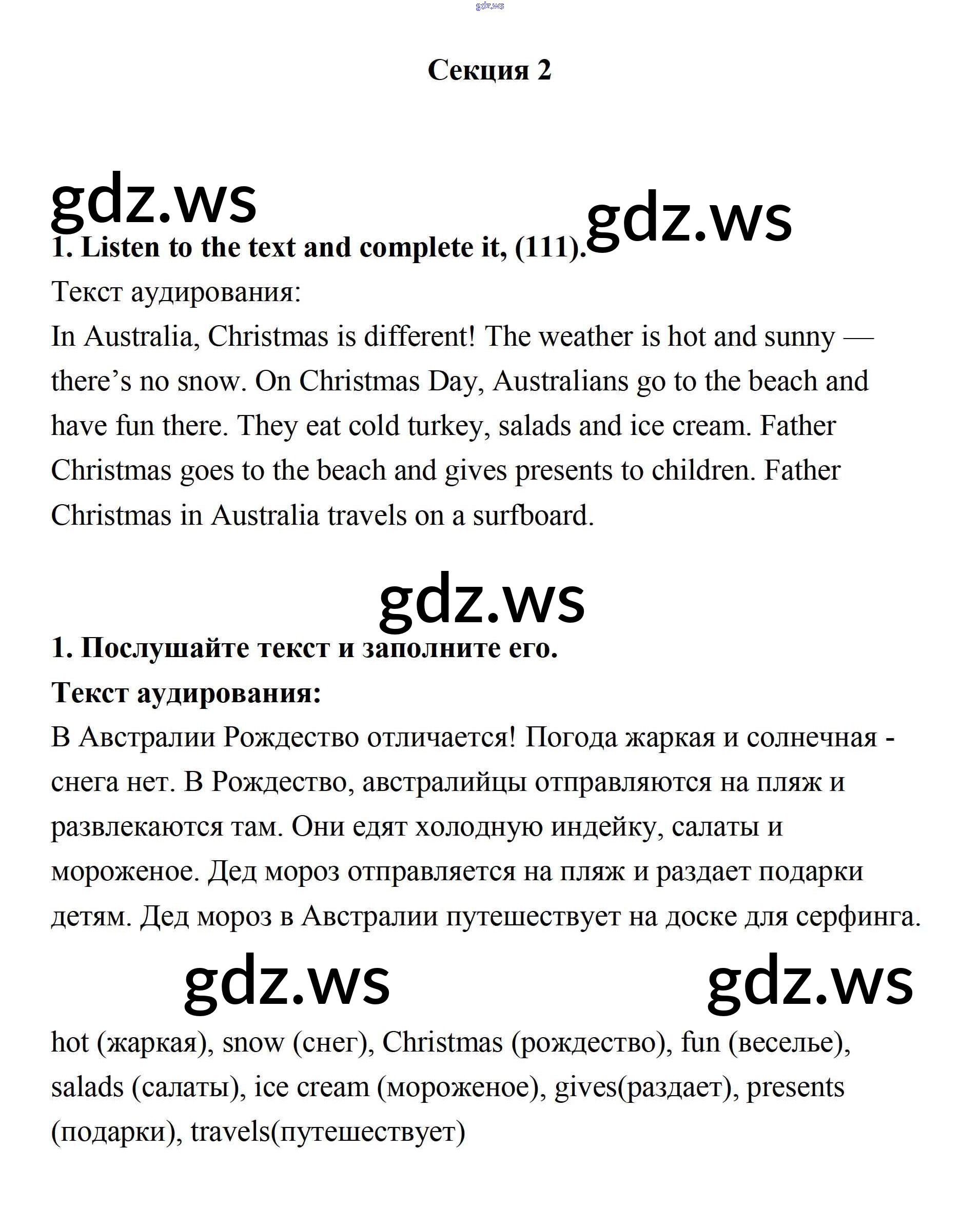 gdz.ws

Секция 2

gdz.ws

gdz.ws

1. Listen to the text and complete it, (111).

Текст аудирования:

In Australia, Christmas is different! The weather is hot and sunny — there's no snow. On Christmas Day, Australians go to the beach and have fun there. They eat cold turkey, salads and ice cream. Father Christmas goes to the beach and gives presents to children. Father Christmas in Australia travels on a surfboard.

gdz.ws

1. Послушайте текст и заполните его.

Текст аудирования:

В Австралии Рождество отличается! Погода жаркая и солнечная - снега нет. В Рождество, австралийцы отправляются на пляж и развлекаются там. Они едят холодную индейку, салаты и мороженое. Дед мороз отправляется на пляж и раздает подарки детям. Дед мороз в Австралии путешествует на доске для серфинга.

gdz.ws

gdz.ws

hot (жаркая), snow (снег), Christmas (рождество), fun (веселье), salads (салаты), ice cream (мороженое), gives(раздает), presents (подарки), travels(путешествует)